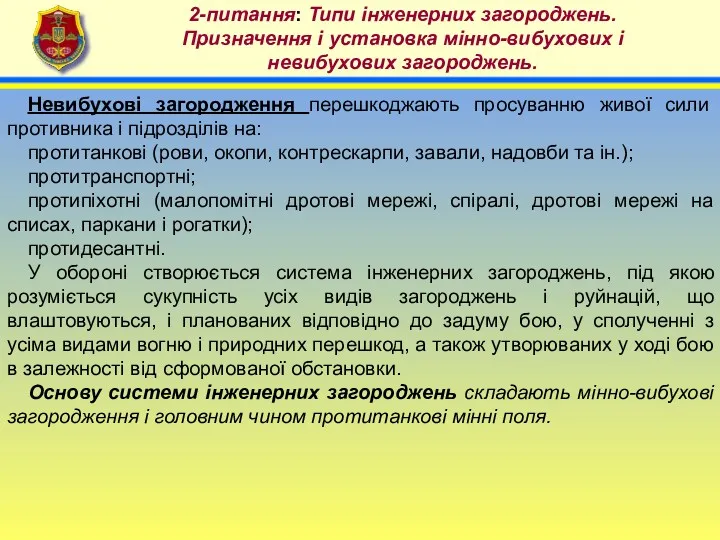 2-питання: Типи інженерних загороджень. Призначення і установка мінно-вибухових і невибухових загороджень.

Невибухові загородження перешкоджають просуванню живої сили противника і підрозділів на:

протитанкові (рови, окопи, контрескарпи, завали, надовби та ін.);

протитранспортні;

протипіхотні (малопомітні дротові мережі, спіралі, дротові мережі на списах, паркани і рогатки);

протидесантні.

У обороні створюється система інженерних загороджень, під якою розуміється сукупність усіх видів загороджень і руйнацій, що влаштовуються, і планованих відповідно до задуму бою, у сполученні з усіма видами вогню і природних перешкод, а також утворюваних у ході бою в залежності від сформованої обстановки.

Основу системи інженерних загороджень складають мінно-вибухові загородження і головним чином протитанкові мінні поля.